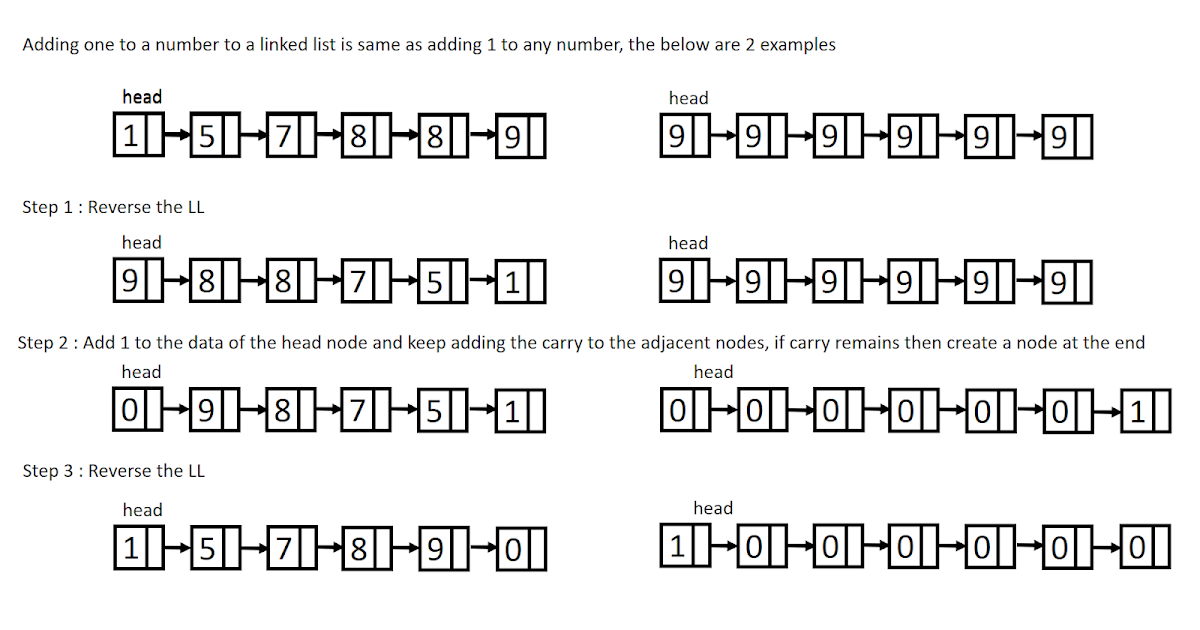 Adding one to a number to a linked list is same as adding 1 to any number, the below are 2 examples

head
1 5 7 8 8 9

head
9 9 9 9 9 9

Step 1 : Reverse the LL

head
9 8 8 7 5 1

head
9 9 9 9 9 9

Step 2 : Add 1 to the data of the head node and keep adding the carry to the adjacent nodes, if carry remains then create a node at the end

head
0 9 8 7 5 1

head
0 0 0 0 0 0 1

Step 3 : Reverse the LL

head
1 5 7 8 9 0

head
1 0 0 0 0 0 0